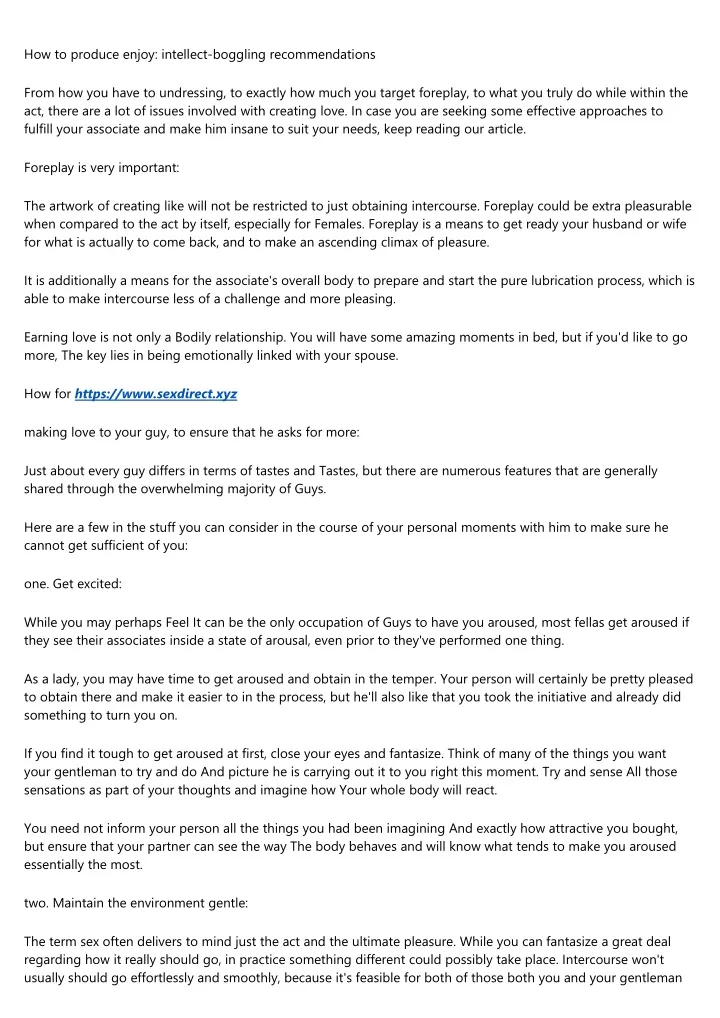 How to produce enjoy: intellect-boggling recommendations

From how you have to undressing, to exactly how much you target foreplay, to what you truly do while within the act, there are a lot of issues involved with creating love. In case you are seeking some effective approaches to fulfill your associate and make him insane to suit your needs, keep reading our article.

Foreplay is very important:

The artwork of creating like will not be restricted to just obtaining intercourse. Foreplay could be extra pleasurable when compared to the act by itself, especially for Females. Foreplay is a means to get ready your husband or wife for what is actually to come back, and to make an ascending climax of pleasure.

It is additionally a means for the associate's overall body to prepare and start the pure lubrication process, which is able to make intercourse less of a challenge and more pleasing.

Earning love is not only a Bodily relationship. You will have some amazing moments in bed, but if you'd like to go more, The key lies in being emotionally linked with your spouse.

How for https://www.sexdirect.xyz

making love to your guy, to ensure that he asks for more:

Just about every guy differs in terms of tastes and Tastes, but there are numerous features that are generally shared through the overwhelming majority of Guys.

Here are a few in the stuff you can consider in the course of your personal moments with him to make sure he cannot get sufficient of you:

one. Get excited:

While you may perhaps Feel It can be the only occupation of Guys to have you aroused, most fellas get aroused if they see their associates inside a state of arousal, even prior to they've performed one thing.

As a lady, you may have time to get aroused and obtain in the temper. Your person will certainly be pretty pleased to obtain there and make it easier to in the process, but he'll also like that you took the initiative and already did something to turn you on.

If you find it tough to get aroused at first, close your eyes and fantasize. Think of many of the things you want your gentleman to try and do And picture he is carrying out it to you right this moment. Try and sense All those sensations as part of your thoughts and imagine how Your whole body will react.

You need not inform your person all the things you had been imagining And exactly how attractive you bought, but ensure that your partner can see the way The body behaves and will know what tends to make you aroused essentially the most.

two. Maintain the environment gentle:

The term sex often delivers to mind just the act and the ultimate pleasure. While you can fantasize a great deal regarding how it really should go, in practice something different could possibly take place. Intercourse won't usually should go effortlessly and smoothly, because it's feasible for both of those both you and your gentleman